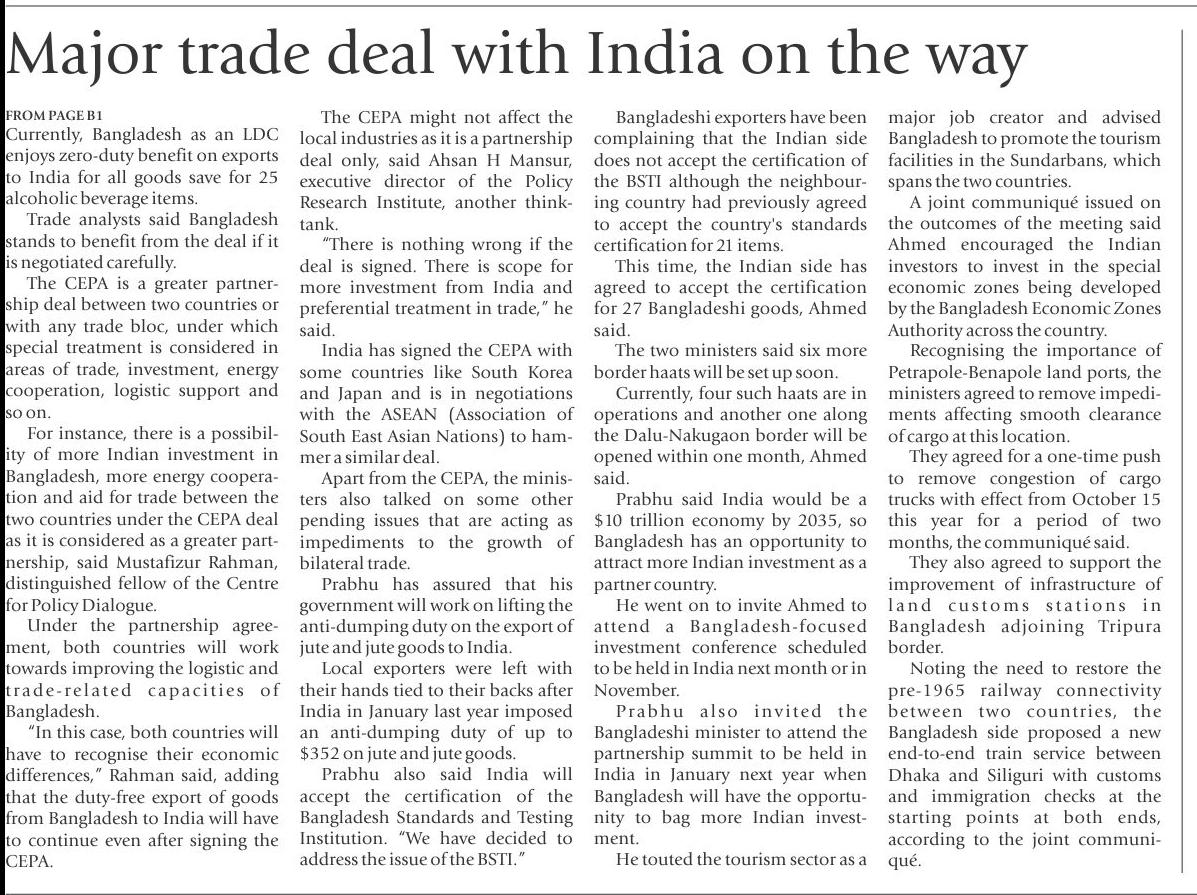 Major trade deal with India on the way

FROM PAGE B1

Currently, Bangladesh as an LDC enjoys zero-duty benefit on exports to India for all goods save for 25 alcoholic beverage items.

Trade analysts said Bangladesh stands to benefit from the deal if it is negotiated carefully.

The CEPA is a greater partnership deal between two countries or with any trade bloc, under which special treatment is considered in areas of trade, investment, energy cooperation, logistic support and so on.

For instance, there is a possibility of more Indian investment in Bangladesh, more energy cooperation and aid for trade between the two countries under the CEPA deal as it is considered as a greater partnership, said Mustafizur Rahman, distinguished fellow of the Centre for Policy Dialogue.

Under the partnership agreement, both countries will work towards improving the logistic and trade-related capacities of Bangladesh.

"In this case, both countries will have to recognise their economic differences," Rahman said, adding that the duty-free export of goods from Bangladesh to India will have to continue even after signing the CEPA.

The CEPA might not affect the local industries as it is a partnership deal only, said Ahsan H Mansur, executive director of the Policy Research Institute, another think-tank.

"There is nothing wrong if the deal is signed. There is scope for more investment from India and preferential treatment in trade," he said.

India has signed the CEPA with some countries like South Korea and Japan and is in negotiations with the ASEAN (Association of South East Asian Nations) to hammer a similar deal.

Apart from the CEPA, the ministers also talked on some other pending issues that are acting as impediments to the growth of bilateral trade.

Prabhu has assured that his government will work on lifting the anti-dumping duty on the export of jute and jute goods to India.

Local exporters were left with their hands tied to their backs after India in January last year imposed an anti-dumping duty of up to $352 on jute and jute goods.

Prabhu also said India will accept the certification of the Bangladesh Standards and Testing Institution. "We have decided to address the issue of the BSTI."

Bangladeshi exporters have been complaining that the Indian side does not accept the certification of the BSTI although the neighbouring country had previously agreed to accept the country's standards certification for 21 items.

This time, the Indian side has agreed to accept the certification for 27 Bangladeshi goods, Ahmed said.

The two ministers said six more border haats will be set up soon.

Currently, four such haats are in operations and another one along the Dalu-Nakugaon border will be opened within one month, Ahmed said.

Prabhu said India would be a $10 trillion economy by 2035, so Bangladesh has an opportunity to attract more Indian investment as a partner country.

He went on to invite Ahmed to attend a Bangladesh-focused investment conference scheduled to be held in India next month or in November.

Prabhu also invited the Bangladeshi minister to attend the partnership summit to be held in India in January next year when Bangladesh will have the opportunity to bag more Indian investment.

He touted the tourism sector as a major job creator and advised Bangladesh to promote the tourism facilities in the Sundarbans, which spans the two countries.

A joint communiqué issued on the outcomes of the meeting said Ahmed encouraged the Indian investors to invest in the special economic zones being developed by the Bangladesh Economic Zones Authority across the country.

Recognising the importance of Petrapole-Benapole land ports, the ministers agreed to remove impediments affecting smooth clearance of cargo at this location.

They agreed for a one-time push to remove congestion of cargo trucks with effect from October 15 this year for a period of two months, the communiqué said.

They also agreed to support the improvement of infrastructure of land customs stations in Bangladesh adjoining Tripura border.

Noting the need to restore the pre-1965 railway connectivity between two countries, the Bangladesh side proposed a new end-to-end train service between Dhaka and Siliguri with customs and immigration checks at the starting points at both ends, according to the joint communiqué.